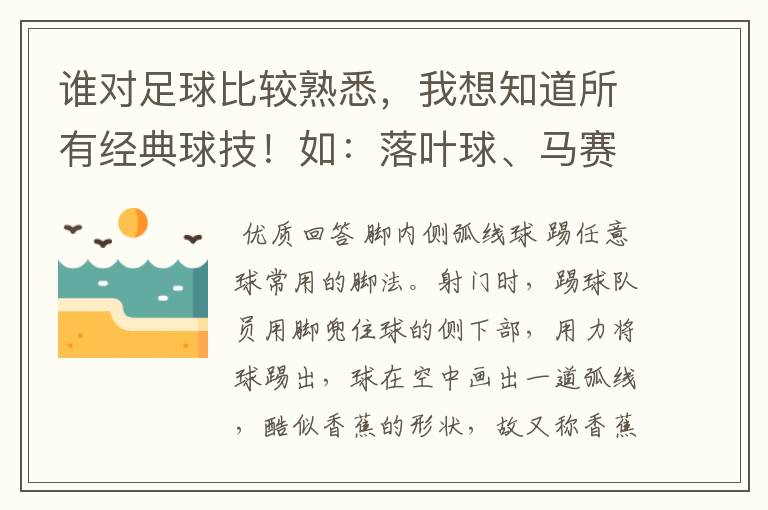 谁对足球比较熟悉，我想知道所有经典球技！如：落叶球、马赛

优质回答 脚内侧弧线球 踢任意球常用的脚法。射门时，踢球队员用脚兜住球的侧下部，用力将球踢出，球在空中画出一道弧线，酷似香蕉的形状，故又称香蕉